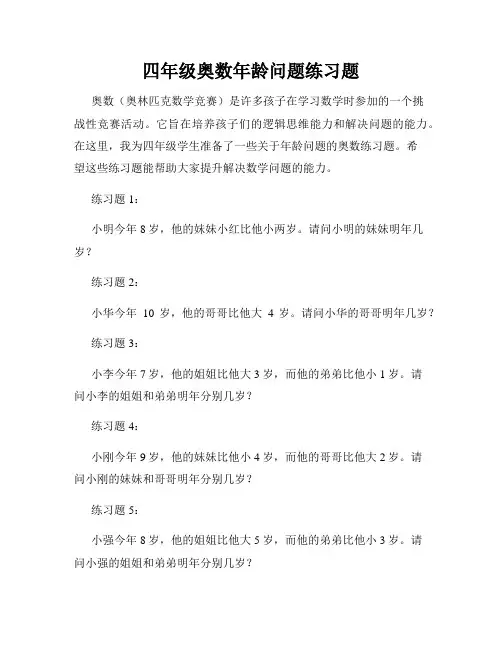 四年级奥数年龄问题练习题

奥数（奥林匹克数学竞赛）是许多孩子在学习数学时参加的一个挑战性竞赛活动。它旨在培养孩子们的逻辑思维能力和解决问题的能力。在这里，我为四年级学生准备了一些关于年龄问题的奥数练习题。希望这些练习题能帮助大家提升解决数学问题的能力。

练习题 1：

小明今年 8 岁，他的妹妹小红比他小两岁。请问小明的妹妹明年几岁？

练习题 2：

小华今年 10 岁，他的哥哥比他大 4 岁。请问小华的哥哥明年几岁？

练习题 3：

小李今年 7 岁，他的姐姐比他大 3 岁，而他的弟弟比他小 1 岁。请问小李的姐姐和弟弟明年分别几岁？

练习题 4：

小刚今年 9 岁，他的妹妹比他小 4 岁，而他的哥哥比他大 2 岁。请问小刚的妹妹和哥哥明年分别几岁？

练习题 5：

小强今年 8 岁，他的姐姐比他大 5 岁，而他的弟弟比他小 3 岁。请问小强的姐姐和弟弟明年分别几岁？